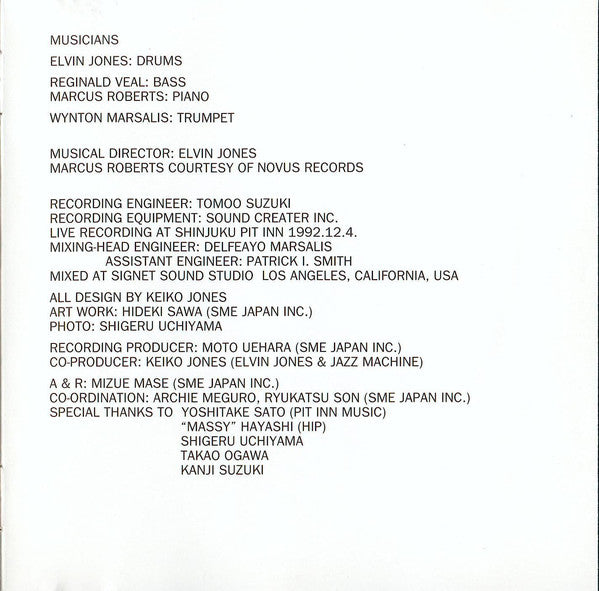 MUSICIANS

ELVIN JONES: DRUMS

REGINALD VEAL: BASS
MARCUS ROBERTS: PIANO

WYNTON MARSALIS: TRUMPET

MUSICAL DIRECTOR: ELVIN JONES
MARCUS ROBERTS COURTESY OF NOVUS RECORDS

RECORDING ENGINEER: TOMOO SUZUKI
RECORDING EQUIPMENT: SOUND CREATER INC.
LIVE RECORDING AT SHINJUKU PIT INN 1992.12.4.
MIXING-HEAD ENGINEER: DELFEAYO MARSALIS
ASSISTANT ENGINEER: PATRICK I. SMITH
MIXED AT SIGNET SOUND STUDIO LOS ANGELES, CALIFORNIA, USA

ALL DESIGN BY KEIKO JONES
ART WORK: HIDEKI SAWA (SME JAPAN INC.)
PHOTO: SHIGERU UCHIYAMA

RECORDING PRODUCER: MOTO UEHARA (SME JAPAN INC.)
CO-PRODUCER: KEIKO JONES (ELVIN JONES & JAZZ MACHINE)

A & R: MIZUE MASE (SME JAPAN INC.)
CO-ORDINATION: ARCHIE MEGURO, RYUKATSU SON (SME JAPAN INC.)
SPECIAL THANKS TO YOSHITAKE SATO (PIT INN MUSIC)
"MASSY" HAYASHI (HIP)
SHIGERU UCHIYAMA
TAKAO OGAWA
KANJI SUZUKI